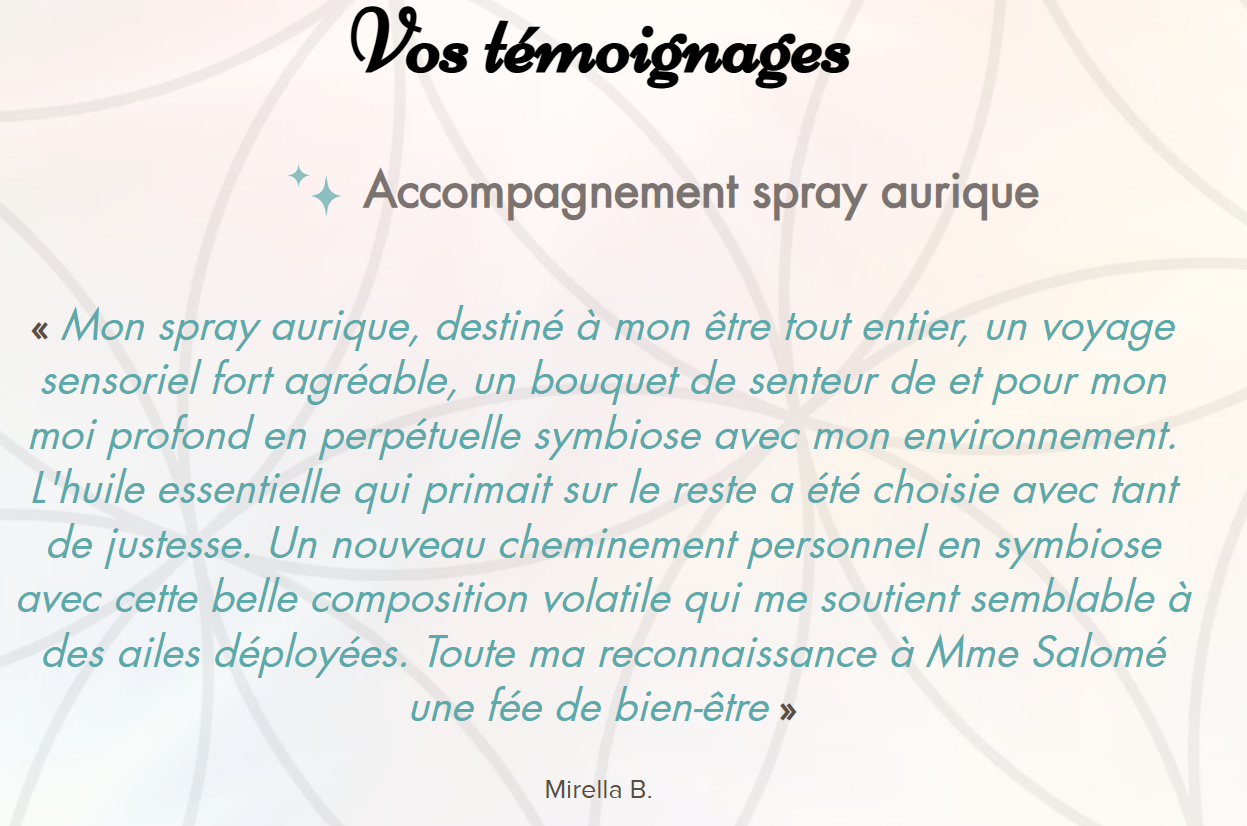 Vos témoignages

Accompagnement spray aurique

« Mon spray aurique, destiné à mon être tout entier, un voyage sensoriel fort agréable, un bouquet de senteur de et pour mon moi profond en perpétuelle symbiose avec mon environnement. L'huile essentielle qui primait sur le reste a été choisie avec tant de justesse. Un nouveau cheminement personnel en symbiose avec cette belle composition volatile qui me soutient semblable à des ailes déployées. Toute ma reconnaissance à Mme Salomé une fée de bien-être »

Mirella B.